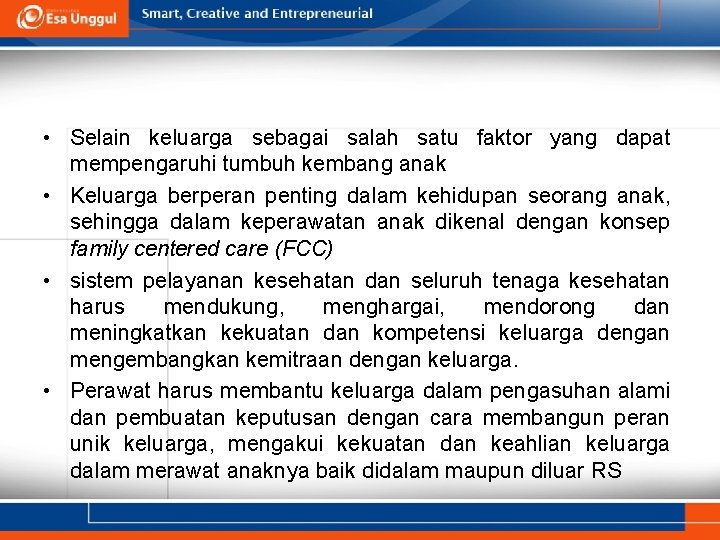 Esa Unggul

Smart, Creative and Entrepreneurial

• Selain keluarga sebagai salah satu faktor yang dapat mempengaruhi tumbuh kembang anak

• Keluarga berperan penting dalam kehidupan seorang anak, sehingga dalam keperawatan anak dikenal dengan konsep family centered care (FCC)

• sistem pelayanan kesehatan dan seluruh tenaga kesehatan harus mendukung, menghargai, mendorong dan meningkatkan kekuatan dan kompetensi keluarga dengan mengembangkan kemitraan dengan keluarga.

• Perawat harus membantu keluarga dalam pengasuhan alami dan pembuatan keputusan dengan cara membangun peran unik keluarga, mengakui kekuatan dan keahlian keluarga dalam merawat anaknya baik didalam maupun diluar RS